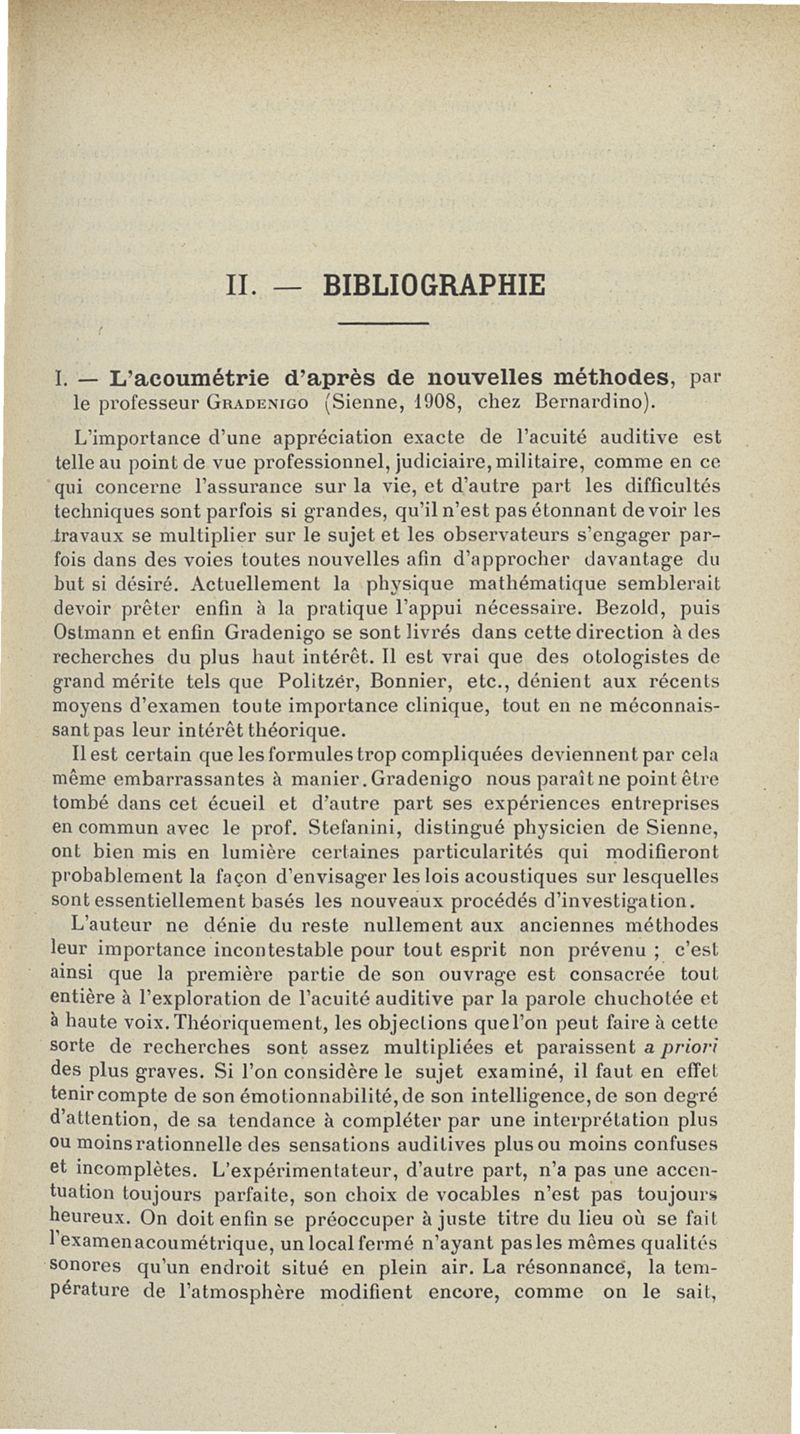 II. — BIBLIOGRAPHIE

I. — L'acoumétrie d'après de nouvelles méthodes, par le professeur Gradenigo (Sienne, 1908, chez Bernardino).

L'importance d'une appréciation exacte de l'acuité auditive est telle au point de vue professionnel, judiciaire, militaire, comme en ce qui concerne l'assurance sur la vie, et d'autre part les difficultés techniques sont parfois si grandes, qu'il n'est pas étonnant de voir les travaux se multiplier sur le sujet et les observateurs s'engager parfois dans des voies toutes nouvelles afin d'approcher davantage du but si désiré. Actuellement la physique mathématique semblerait devoir prêter enfin à la pratique l'appui nécessaire. Bezold, puis Ostmann et enfin Gradenigo se sont livrés dans cette direction à des recherches du plus haut intérêt. Il est vrai que des otologistes de grand mérite tels que Politzér, Bonnier, etc., dénient aux récents moyens d'examen toute importance clinique, tout en ne méconnaissant pas leur intérêt théorique.

Il est certain que les formules trop compliquées deviennent par cela même embarrassantes à manier. Gradenigo nous paraît ne point être tombé dans cet écueil et d'autre part ses expériences entreprises en commun avec le prof. Stefanini, distingué physicien de Sienne, ont bien mis en lumière certaines particularités qui modifieront probablement la façon d'envisager les lois acoustiques sur lesquelles sont essentiellement basés les nouveaux procédés d'investigation.

L'auteur ne dénie du reste nullement aux anciennes méthodes leur importance incontestable pour tout esprit non prévenu ; c'est ainsi que la première partie de son ouvrage est consacrée tout entière à l'exploration de l'acuité auditive par la parole chuchotée et à haute voix. Théoriquement, les objections que l'on peut faire à cette sorte de recherches sont assez multipliées et paraissent a priori des plus graves. Si l'on considère le sujet examiné, il faut en effet tenir compte de son émotionnabilité, de son intelligence, de son degré d'attention, de sa tendance à compléter par une interprétation plus ou moins rationnelle des sensations auditives plus ou moins confuses et incomplètes. L'expérimentateur, d'autre part, n'a pas une accentuation toujours parfaite, son choix de vocables n'est pas toujours heureux. On doit enfin se préoccuper à juste titre du lieu où se fait l'examen acoumétrique, un local fermé n'ayant pas les mêmes qualités sonores qu'un endroit situé en plein air. La résonnance, la température de l'atmosphère modifient encore, comme on le sait,